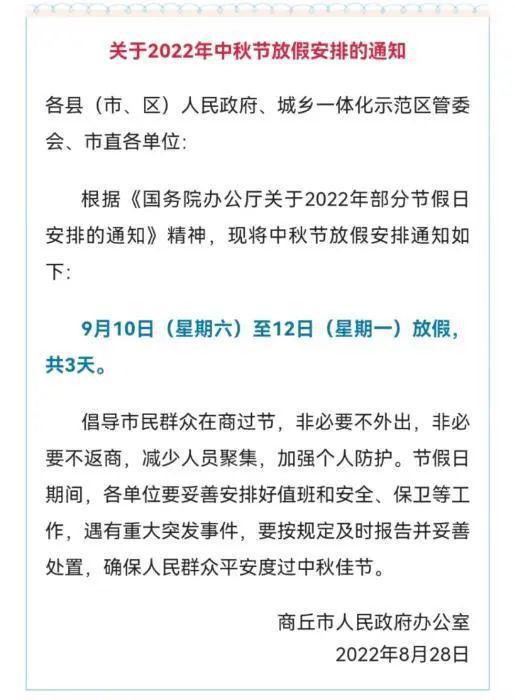 关于2022年中秋节放假安排的通知

各县（市、区）人民政府、城乡一体化示范区管委会、市直各单位：

根据《国务院办公厅关于2022年部分节假日安排的通知》精神，现将中秋节放假安排通知如下：

9月10日（星期六）至12日（星期一）放假，共3天。

倡导市民群众在商过节，非必要不外出，非必要不返商，减少人员聚集，加强个人防护。节假日期间，各单位要妥善安排好值班和安全、保卫等工作，遇有重大突发事件，要按规定及时报告并妥善处置，确保人民群众平安度过中秋佳节。

商丘市人民政府办公室
2022年8月28日